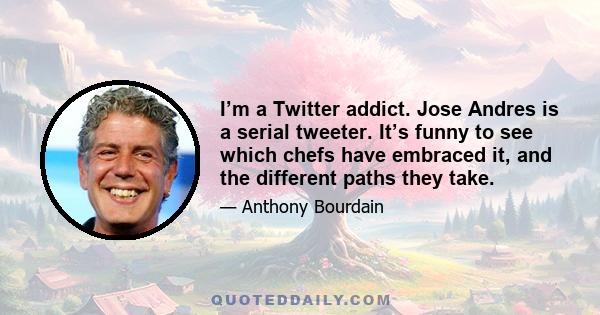 I’m a Twitter addict. Jose Andres is a serial tweeter. It’s funny to see which chefs have embraced it, and the different paths they take.

— Anthony Bourdain

QUOTEDDAILY.COM